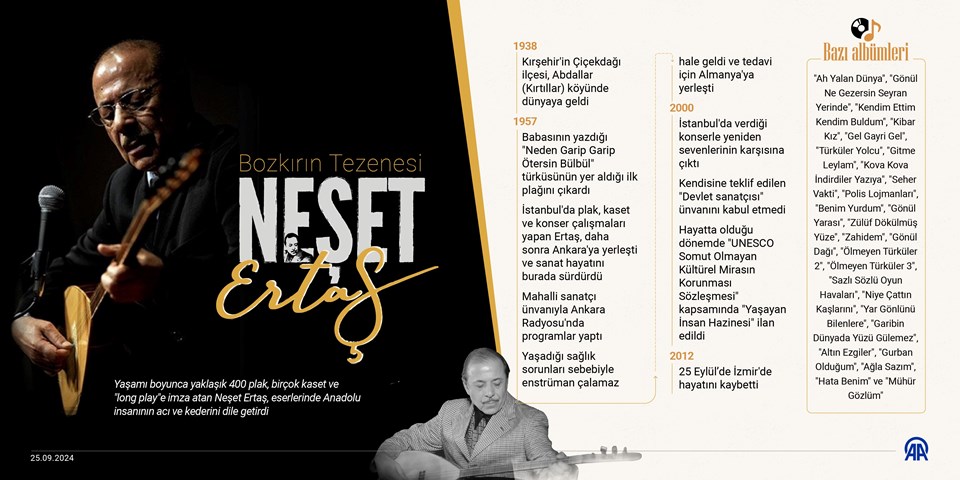 Bozkırın Tezenesi

NEŞET

Ertaş

Yaşamı boyunca yaklaşık 400 plak, birçok kaset ve "long play"e imza atan Neşet Ertaş, eserlerinde Anadolu insanının acı ve kederini dile getirdi

25.09.2024

1938
Kırşehir'in Çiçekdağı ilçesi, Abdallar (Kırtıllar) köyünde dünyaya geldi

1957
Babasının yazdığı "Neden Garip Garip Ötersin Bülbül" türküsünün yer aldığı ilk plağını çıkardı

İstanbul'da plak, kaset ve konser çalışmaları yapan Ertaş, daha sonra Ankara'ya yerleşti ve sanat hayatını burada sürdürdü

Mahalli sanatçı ünvanıyla Ankara Radyosu'nda programlar yaptı

Yaşadığı sağlık sorunları sebebiyle enstrüman çalamaz hale geldi ve tedavi için Almanya'ya yerleşti

2000
İstanbul'da verdiği konserle yeniden sevenlerinin karşısına çıktı

Kendisine teklif edilen "Devlet sanatçısı" ünvanını kabul etmedi

Hayatta olduğu dönemde "UNESCO Somut Olmayan Kültürel Mirasın Korunması Sözleşmesi" kapsamında "Yaşayan İnsan Hazinesi" ilan edildi

2012
25 Eylül'de İzmir'de hayatını kaybetti

Bazı albümleri

"Ah Yalan Dünya", "Gönül Ne Gezersin Seyran Yerinde", "Kendim Ettim Kendim Buldum", "Kibar Kız", "Gel Gayri Gel", "Türküler Yolcu", "Gitme Leylam", "Kova Kova İndirdiler Yazıya", "Seher Vakti", "Polis Lojmanları", "Benim Yurdum", "Gönül Yarası", "Zülüf Dökülmüş Yüze", "Zahidem", "Gönül Dağı", "Ölmeyen Türküler 2", "Ölmeyen Türküler 3", "Sazlı Sözlü Oyun Havaları", "Niye Çattın Kaşlarını", "Yar Gönlünü Bilenlere", "Garibin Dünyada Yüzü Gülemez", "Altın Ezgiler", "Gurban Olduğum", "Ağla Sazım", "Hata Benim" ve "Mühür Gözlüm"

AA